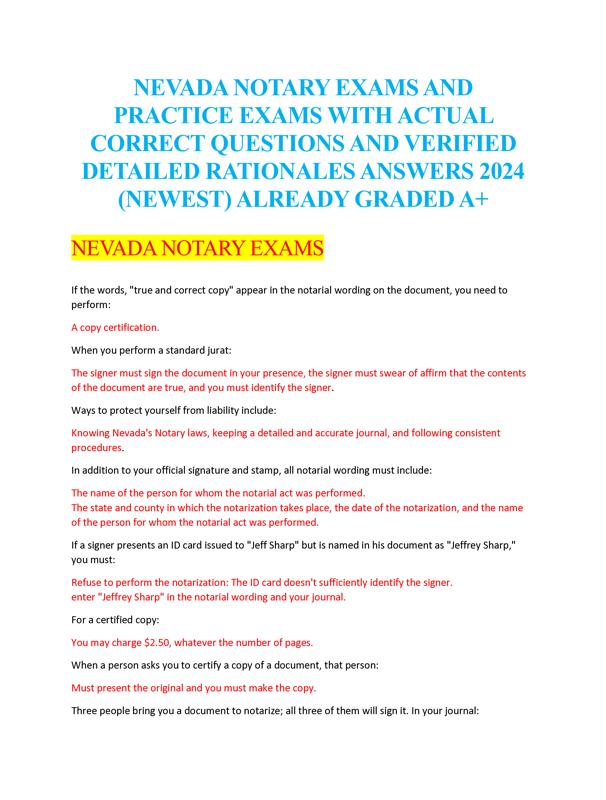 NEVADA NOTARY EXAMS AND PRACTICE EXAMS WITH ACTUAL CORRECT QUESTIONS AND VERIFIED DETAILED RATIONALES ANSWERS 2024 (NEWEST) ALREADY GRADED A+

NEVADA NOTARY EXAMS

If the words, "true and correct copy" appear in the notarial wording on the document, you need to perform:

A copy certification.

When you perform a standard jurat:

The signer must sign the document in your presence, the signer must swear of affirm that the contents of the document are true, and you must identify the signer.

Ways to protect yourself from liability include:

Knowing Nevada's Notary laws, keeping a detailed and accurate journal, and following consistent procedures.

In addition to your official signature and stamp, all notarial wording must include:

The name of the person for whom the notarial act was performed.
The state and county in which the notarization takes place, the date of the notarization, and the name of the person for whom the notarial act was performed.

If a signer presents an ID card issued to "Jeff Sharp" but is named in his document as "Jeffrey Sharp," you must:

Refuse to perform the notarization: The ID card doesn't sufficiently identify the signer.
enter "Jeffrey Sharp" in the notarial wording and your journal.

For a certified copy:

You may charge $2.50, whatever the number of pages.

When a person asks you to certify a copy of a document, that person:

Must present the original and you must make the copy.

Three people bring you a document to notarize; all three of them will sign it. In your journal: